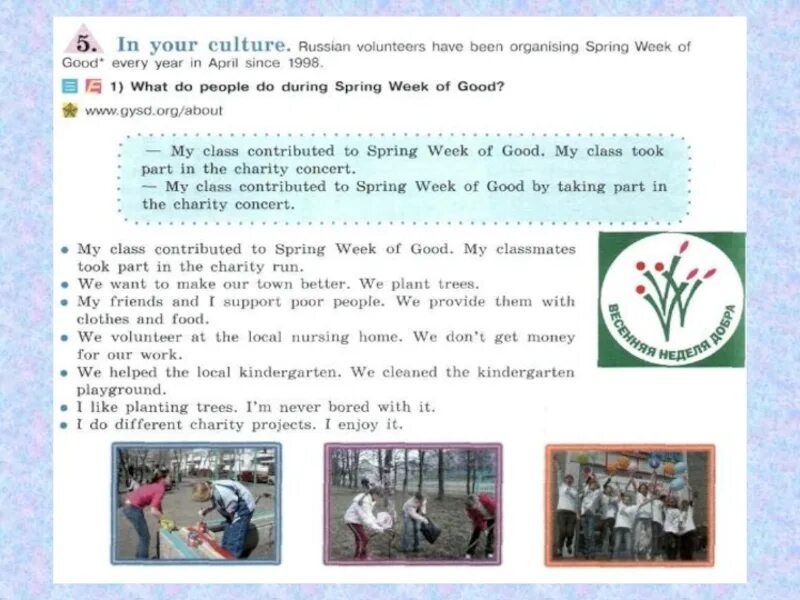 5. In your culture. Russian volunteers have been organising Spring Week of Good* every year in April since 1998.

1) What do people do during Spring Week of Good?

www.gysd.org/about

— My class contributed to Spring Week of Good. My class took part in the charity concert.
— My class contributed to Spring Week of Good by taking part in the charity concert.

• My class contributed to Spring Week of Good. My classmates took part in the charity run.
• We want to make our town better. We plant trees.
• My friends and I support poor people. We provide them with clothes and food.
• We volunteer at the local nursing home. We don't get money for our work.
• We helped the local kindergarten. We cleaned the kindergarten playground.
• I like planting trees. I'm never bored with it.
• I do different charity projects. I enjoy it.

ВЕСЕННЯЯ НЕДЕЛЯ ДОБРА